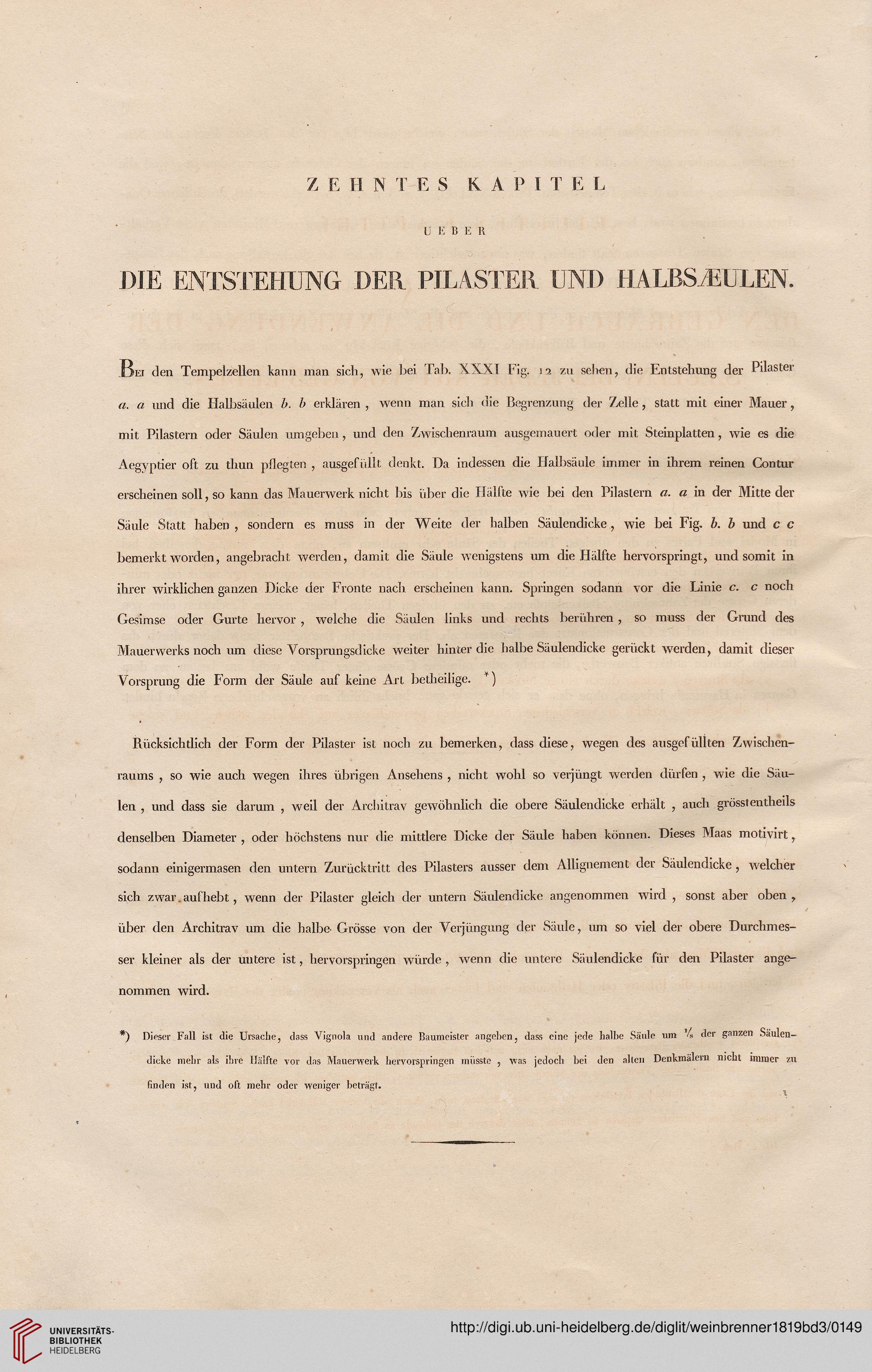 ZEHNTES KAPITEL

UEBER

DIE ENTSTEHUNG DER PILASTER UND HALBSÆULEN.

Bei den Tempelzellen kann man sich, wie bei Tab. XXXI Fig. 12 zu sehen, die Entstehung der Pilaster a. a und die Halbsäulen b. b erklären, wenn man sich die Begrenzung der Zelle, statt mit einer Mauer, mit Pilastern oder Säulen umgeben, und den Zwischenraum ausgemauert oder mit Steinplatten, wie es die Aegyptier oft zu thun pflegten, ausgefüllt denkt. Da indessen die Halbsäule immer in ihrem reinen Contur erscheinen soll, so kann das Mauerwerk nicht bis über die Hälfte wie bei den Pilastern a. a in der Mitte der Säule Statt haben, sondern es muss in der Weite der halben Säulendicke, wie bei Fig. b. b und c c bemerkt worden, angebracht werden, damit die Säule wenigstens um die Hälfte hervorspringt, und somit in ihrer wirklichen ganzen Dicke der Fronte nach erscheinen kann. Springen sodann vor die Linie c. c noch Gesimse oder Gurte hervor, welche die Säulen links und rechts berühren, so muss der Grund des Mauerwerks noch um diese Vorsprungsdicke weiter hinter die halbe Säulendicke gerückt werden, damit dieser Vorsprung die Form der Säule auf keine Art betheilige. *)

Rücksichtlich der Form der Pilaster ist noch zu bemerken, dass diese, wegen des ausgefüllten Zwischenraums, so wie auch wegen ihres übrigen Ansehens, nicht wohl so verjüngt werden dürfen, wie die Säulen, und dass sie darum, weil der Architrav gewöhnlich die obere Säulendicke erhält, auch grösstentheils denselben Diameter, oder höchstens nur die mittlere Dicke der Säule haben können. Dieses Maas motivirt, sodann einigermasen den untern Zurücktritt des Pilasters ausser dem Allignement der Säulendicke, welcher sich zwar aufhebt, wenn der Pilaster gleich der untern Säulendicke angenommen wird, sonst aber oben, über den Architrav um die halbe Grösse von der Verjüngung der Säule, um so viel der obere Durchmesser kleiner als der untere ist, hervorspringen würde, wenn die untere Säulendicke für den Pilaster angenommen wird.

*) Dieser Fall ist die Ursache, dass Vignola und andere Baumeister angeben, dass eine jede halbe Säule um $\frac{1}{8}$ der ganzen Säulendicke mehr als ihre Hälfte vor das Mauerwerk hervorspringen müsste, was jedoch bei den alten Denkmälern nicht immer zu finden ist, und oft mehr oder weniger beträgt.

UNIVERSITÄTS-BIBLIOTHEK HEIDELBERG
http://digi.ub.uni-heidelberg.de/diglit/weinbrenner1819bd3/0149